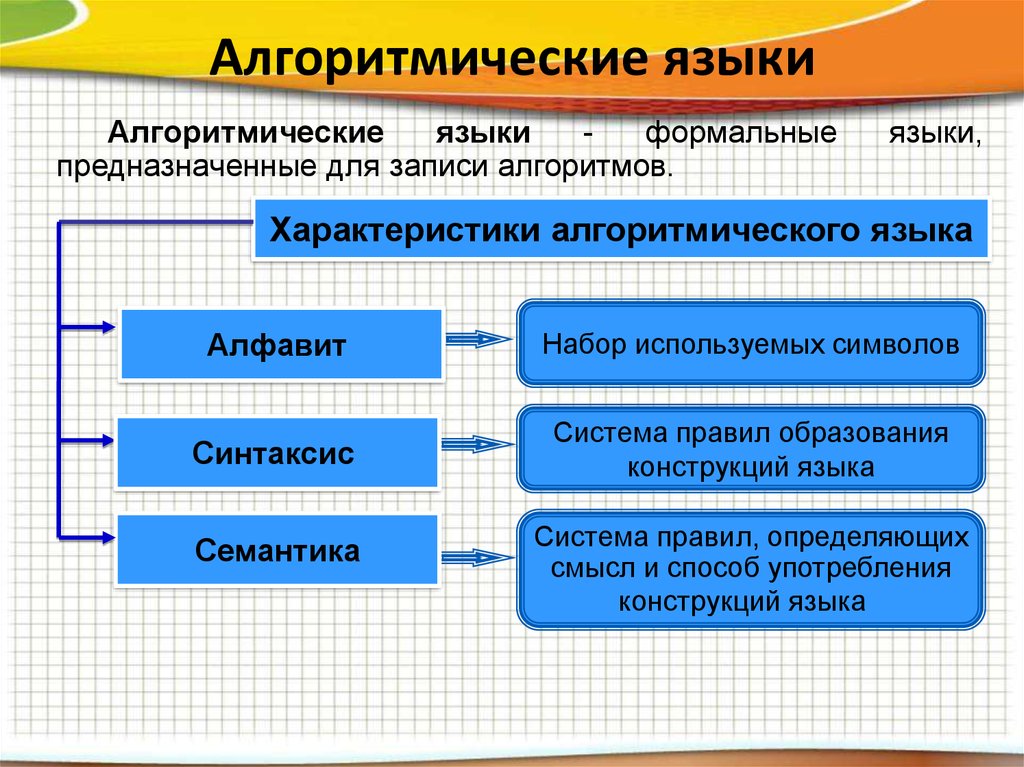 Алгоритмические языки

Алгоритмические языки - формальные языки, предназначенные для записи алгоритмов.

Характеристики алгоритмического языка

Алфавит

Набор используемых символов

Синтаксис

Система правил образования конструкций языка

Семантика

Система правил, определяющих смысл и способ употребления конструкций языка